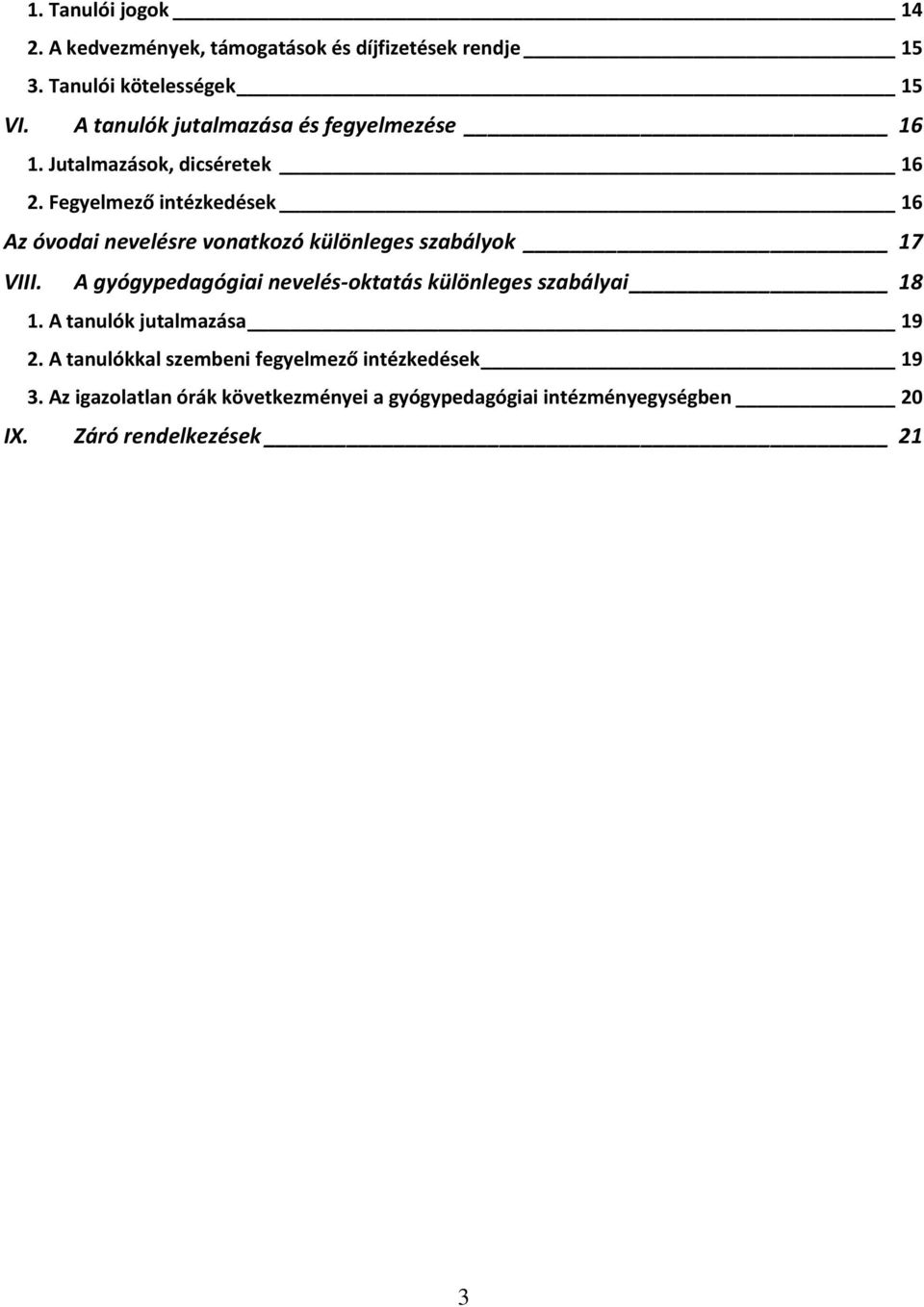 1. Tanulói jogok 14
2. A kedvezmények, támogatások és díjfizetések rendje 15
3. Tanulói kötelességek 15
VI. A tanulók jutalmazása és fegyelmezése 16
1. Jutalmazások, dicséretek 16
2. Fegyelmező intézkedések 16
Az óvodai nevelésre vonatkozó különleges szabályok 17
VIII. A gyógypedagógiai nevelés-oktatás különleges szabályai 18
1. A tanulók jutalmazása 19
2. A tanulókkal szembeni fegyelmező intézkedések 19
3. Az igazolatlan órák következményei a gyógypedagógiai intézményegységben 20
IX. Záró rendelkezések 21

3